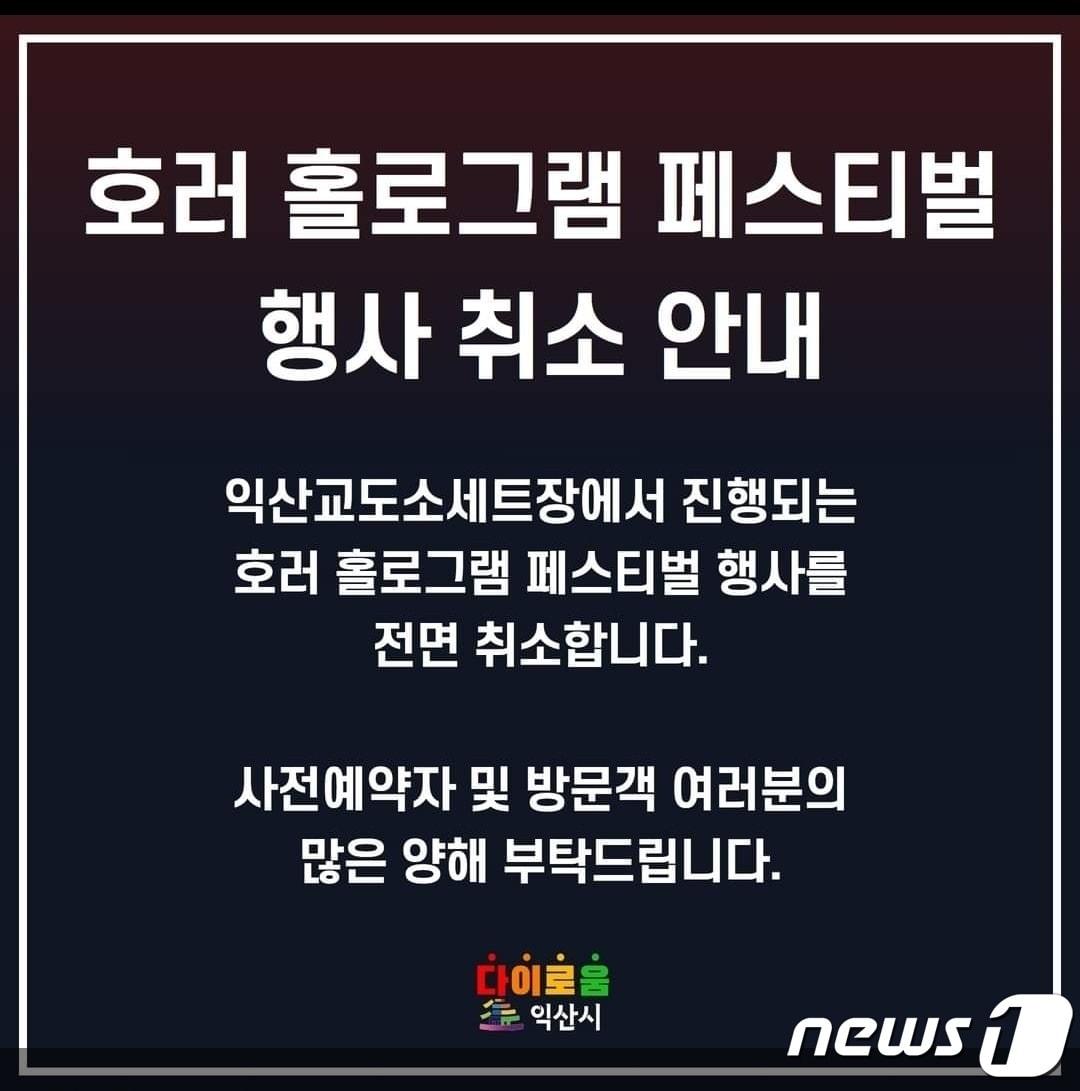 호러 홀로그램 페스티벌 행사 취소 안내

익산교도소세트장에서 진행되는 호러 홀로그램 페스티벌 행사를 전면 취소합니다.

사전예약자 및 방문객 여러분의 많은 양해 부탁드립니다.

다이로움 익산시

news1